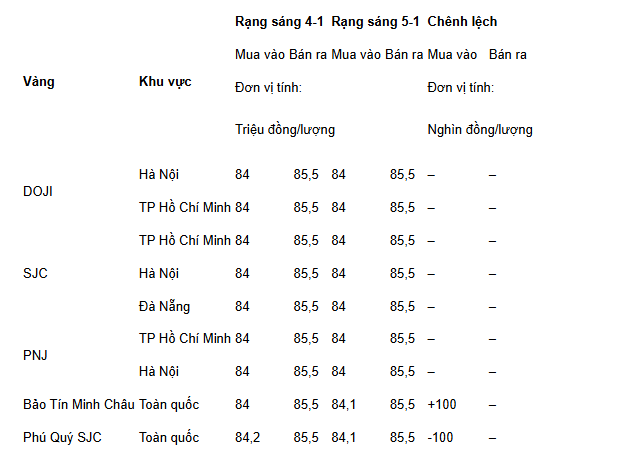 | Vàng | Khu vực | Rạng sáng 4-1 | | Rạng sáng 5-1 | | Chênh lệch | |
|---|---|---|---|---|---|---|---|
| | | Mua vào | Bán ra | Mua vào | Bán ra | Mua vào | Bán ra |
| | | Đơn vị tính: Triệu đồng/lượng | | | | Đơn vị tính: Nghìn đồng/lượng | |
| DOJI | Hà Nội | 84 | 85,5 | 84 | 85,5 | – | – |
| | TP Hồ Chí Minh | 84 | 85,5 | 84 | 85,5 | – | – |
| SJC | TP Hồ Chí Minh | 84 | 85,5 | 84 | 85,5 | – | – |
| | Hà Nội | 84 | 85,5 | 84 | 85,5 | – | – |
| | Đà Nẵng | 84 | 85,5 | 84 | 85,5 | – | – |
| PNJ | TP Hồ Chí Minh | 84 | 85,5 | 84 | 85,5 | – | – |
| | Hà Nội | 84 | 85,5 | 84 | 85,5 | – | – |
| Bảo Tín Minh Châu | Toàn quốc | 84 | 85,5 | 84,1 | 85,5 | +100 | – |
| Phú Quý SJC | Toàn quốc | 84,2 | 85,5 | 84,1 | 85,5 | -100 | – |